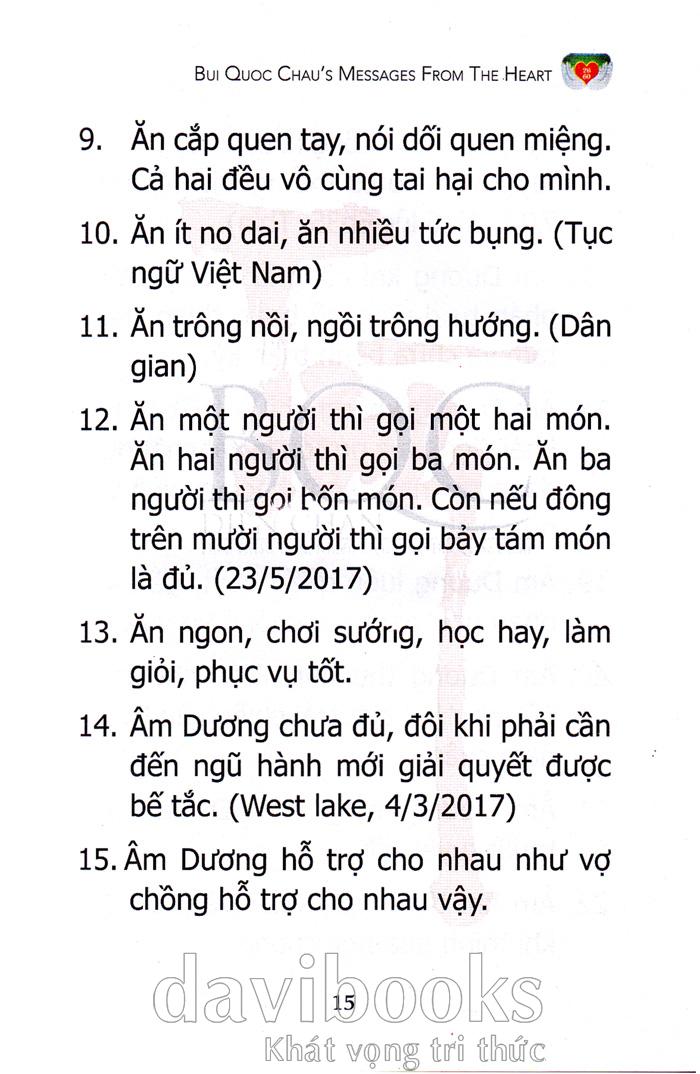 BUI QUOC CHAU'S MESSAGES FROM THE HEART

9. Ăn cắp quen tay, nói dối quen miệng. Cả hai đều vô cùng tai hại cho mình.

10. Ăn ít no dai, ăn nhiều tức bụng. (Tục ngữ Việt Nam)

11. Ăn trông nồi, ngồi trông hướng. (Dân gian)

12. Ăn một người thì gọi một hai món. Ăn hai người thì gọi ba món. Ăn ba người thì gọi bốn món. Còn nếu đông trên mười người thì gọi bảy tám món là đủ. (23/5/2017)

13. Ăn ngon, chơi sướng, học hay, làm giỏi, phục vụ tốt.

14. Âm Dương chưa đủ, đôi khi phải cần đến ngũ hành mới giải quyết được bế tắc. (West lake, 4/3/2017)

15. Âm Dương hỗ trợ cho nhau như vợ chồng hỗ trợ cho nhau vậy.

15

davibooks
Khát vọng tri thức